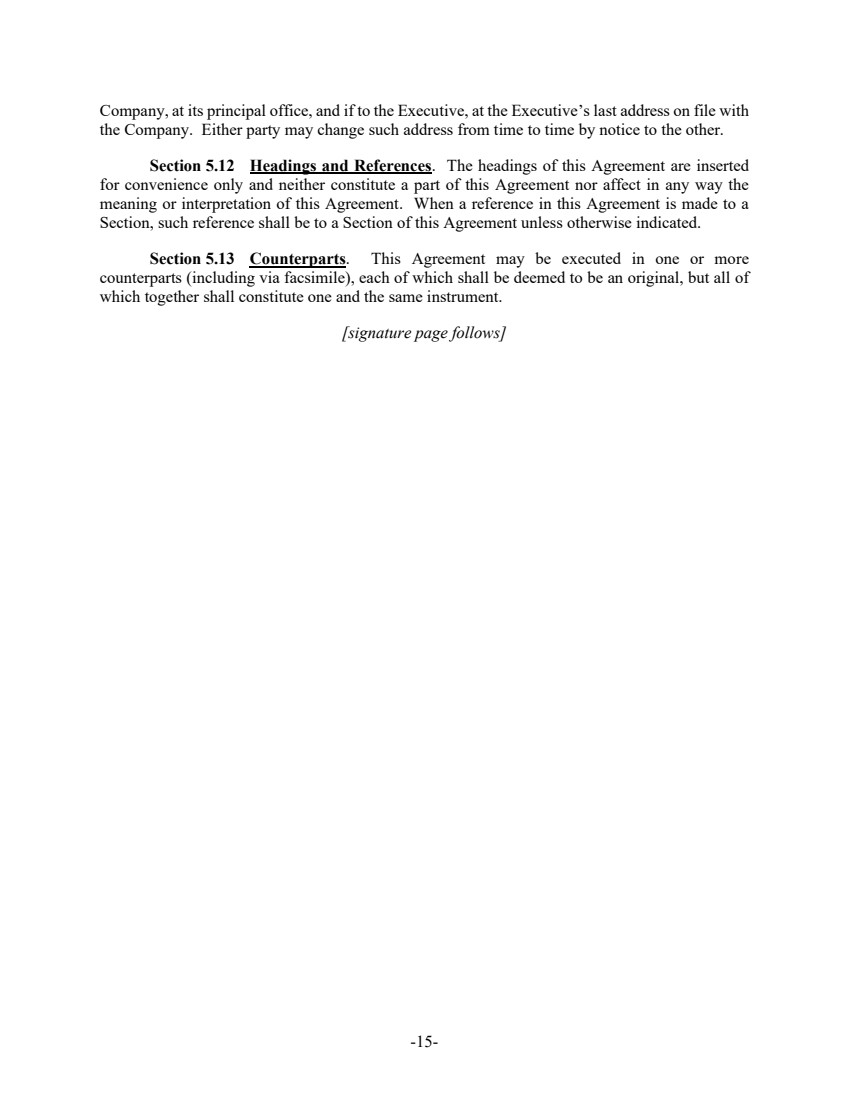 Company, at its principal office, and if to the Executive, at the Executive's last address on file with the Company. Either party may change such address from time to time by notice to the other.

Section 5.12 Headings and References. The headings of this Agreement are inserted for convenience only and neither constitute a part of this Agreement nor affect in any way the meaning or interpretation of this Agreement. When a reference in this Agreement is made to a Section, such reference shall be to a Section of this Agreement unless otherwise indicated.

Section 5.13 Counterparts. This Agreement may be executed in one or more counterparts (including via facsimile), each of which shall be deemed to be an original, but all of which together shall constitute one and the same instrument.

[signature page follows]

-15-